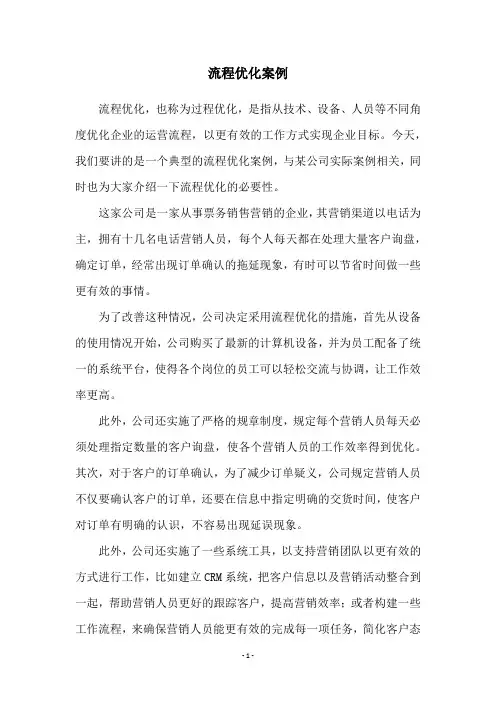 流程优化案例

流程优化，也称为过程优化，是指从技术、设备、人员等不同角度优化企业的运营流程，以更有效的工作方式实现企业目标。今天，我们要讲的是一个典型的流程优化案例，与某公司实际案例相关，同时也为大家介绍一下流程优化的必要性。

这家公司是一家从事票务销售营销的企业，其营销渠道以电话为主，拥有十几名电话营销人员，每个人每天都在处理大量客户询盘，确定订单，经常出现订单确认的拖延现象，有时可以节省时间做一些更有效的事情。

为了改善这种情况，公司决定采用流程优化的措施，首先从设备的使用情况开始，公司购买了最新的计算机设备，并为员工配备了统一的系统平台，使得各个岗位的员工可以轻松交流与协调，让工作效率更高。

此外，公司还实施了严格的规章制度，规定每个营销人员每天必须处理指定数量的客户询盘，使各个营销人员的工作效率得到优化。其次，对于客户的订单确认，为了减少订单疑义，公司规定营销人员不仅要确认客户的订单，还要在信息中指定明确的交货时间，使客户对订单有明确的认识，不容易出现延误现象。

此外，公司还实施了一些系统工具，以支持营销团队以更有效的方式进行工作，比如建立CRM系统，把客户信息以及营销活动整合到一起，帮助营销人员更好的跟踪客户，提高营销效率；或者构建一些工作流程，来确保营销人员能更有效的完成每一项任务，简化客户态

- 1 -